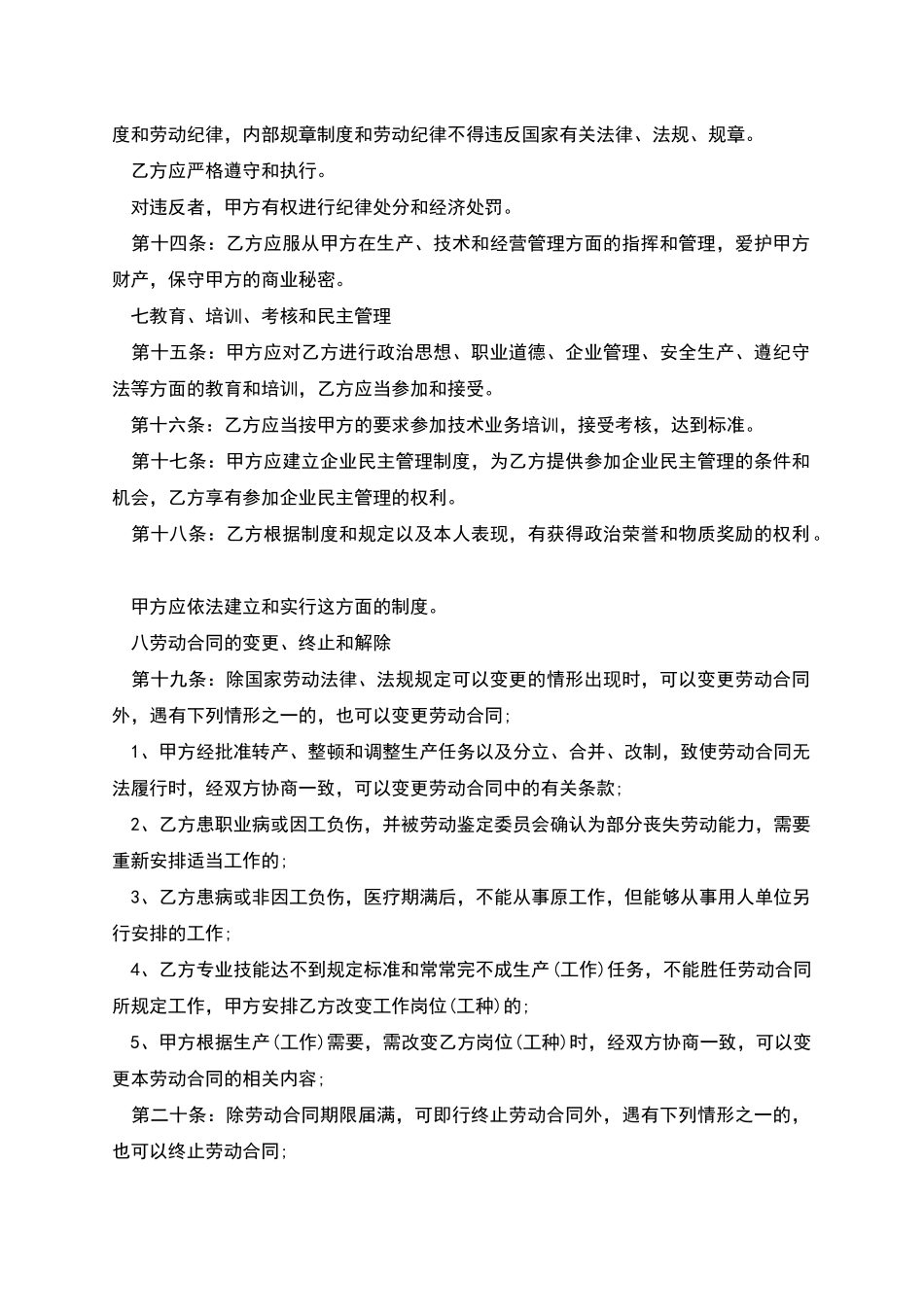 度和劳动纪律，内部规章制度和劳动纪律不得违反国家有关法律、法规、规章。

乙方应严格遵守和执行。

对违反者，甲方有权进行纪律处分和经济处罚。

第十四条：乙方应服从甲方在生产、技术和经营管理方面的指挥和管理，爱护甲方财产，保守甲方的商业秘密。

七教育、培训、考核和民主管理

第十五条：甲方应对乙方进行政治思想、职业道德、企业管理、安全生产、遵纪守法等方面的教育和培训，乙方应当参加和接受。

第十六条：乙方应当按甲方的要求参加技术业务培训，接受考核，达到标准。

第十七条：甲方应建立企业民主管理制度，为乙方提供参加企业民主管理的条件和机会，乙方享有参加企业民主管理的权利。

第十八条：乙方根据制度和规定以及本人表现，有获得政治荣誉和物质奖励的权利。

甲方应依法建立和实行这方面的制度。

八劳动合同的变更、终止和解除

第十九条：除国家劳动法律、法规规定可以变更的情形出现时，可以变更劳动合同外，遇有下列情形之一的，也可以变更劳动合同;

1、甲方经批准转产、整顿和调整生产任务以及分立、合并、改制，致使劳动合同无法履行时，经双方协商一致，可以变更劳动合同中的有关条款;

2、乙方患职业病或因工负伤，并被劳动鉴定委员会确认为部分丧失劳动能力，需要重新安排适当工作的;

3、乙方患病或非因工负伤，医疗期满后，不能从事原工作，但能够从事用人单位另行安排的工作;

4、乙方专业技能达不到规定标准和常常完不成生产(工作)任务，不能胜任劳动合同所规定工作，甲方安排乙方改变工作岗位(工种)的;

5、甲方根据生产(工作)需要，需改变乙方岗位(工种)时，经双方协商一致，可以变更本劳动合同的相关内容;

第二十条：除劳动合同期限届满，可即行终止劳动合同外，遇有下列情形之一的，也可以终止劳动合同;